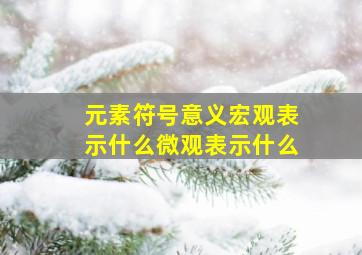 元素符号意义宏观表示什么微观表示什么